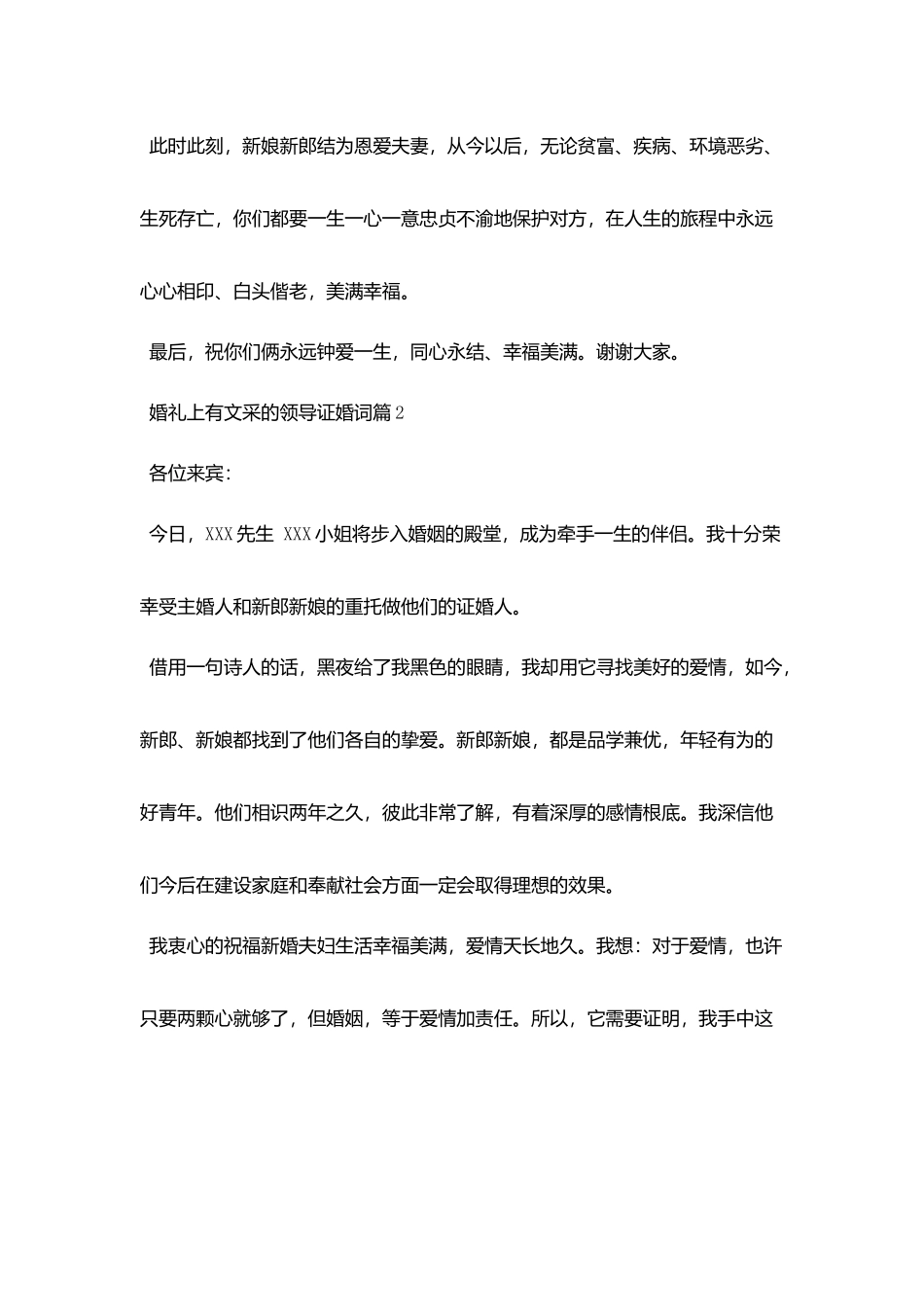 此时此刻，新娘新郎结为恩爱夫妻，从今以后，无论贫富、疾病、环境恶劣、生死存亡，你们都要一生一心一意忠贞不渝地保护对方，在人生的旅程中永远心心相印、白头偕老，美满幸福。

最后，祝你们俩永远钟爱一生，同心永结、幸福美满。谢谢大家。

婚礼上有文采的领导证婚词篇2

各位来宾：

今日，XXX先生 XXX小姐将步入婚姻的殿堂，成为牵手一生的伴侣。我十分荣幸受主婚人和新郎新娘的重托做他们的证婚人。

借用一句诗人的话，黑夜给了我黑色的眼睛，我却用它寻找美好的爱情，如今，新郎、新娘都找到了他们各自的挚爱。新郎新娘，都是品学兼优，年轻有为的好青年。他们相识两年之久，彼此非常了解，有着深厚的感情根底。我深信他们今后在建设家庭和奉献社会方面一定会取得理想的效果。

我衷心的祝福新婚夫妇生活幸福美满，爱情天长地久。我想：对于爱情，也许只要两颗心就够了，但婚姻，等于爱情加责任。所以，它需要证明，我手中这